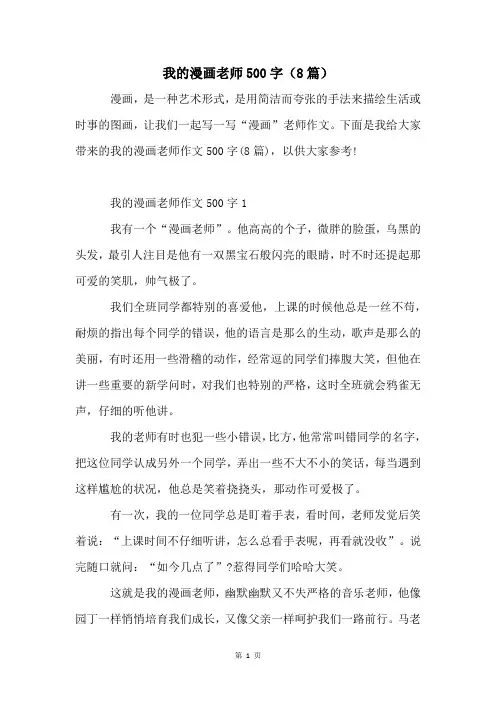 我的漫画老师500字（8篇）

漫画，是一种艺术形式，是用简洁而夸张的手法来描绘生活或时事的图画，让我们一起写一写“漫画”老师作文。下面是我给大家带来的我的漫画老师作文500字(8篇)，以供大家参考!

我的漫画老师作文500字1

我有一个“漫画老师”。他高高的个子，微胖的脸蛋，乌黑的头发，最引人注目是他有一双黑宝石般闪亮的眼睛，时不时还提起那可爱的笑肌，帅气极了。

我们全班同学都特别的喜爱他，上课的时候他总是一丝不苟，耐烦的指出每个同学的错误，他的语言是那么的生动，歌声是那么的美丽，有时还用一些滑稽的动作，经常逗的同学们捧腹大笑，但他在讲一些重要的新学问时，对我们也特别的严格，这时全班就会鸦雀无声，仔细的听他讲。

我的老师有时也犯一些小错误，比方，他常常叫错同学的名字，把这位同学认成另外一个同学，弄出一些不大不小的笑话，每当遇到这样尴尬的状况，他总是笑着挠挠头，那动作可爱极了。

有一次，我的一位同学总是盯着手表，看时间，老师发觉后笑着说：“上课时间不仔细听讲，怎么总看手表呢，再看就没收”。说完随口就问：“如今几点了”?惹得同学们哈哈大笑。

这就是我的漫画老师，幽默幽默又不失严格的音乐老师，他像园丁一样悄悄培育我们成长，又像父亲一样呵护我们一路前行。马老

第 1 页